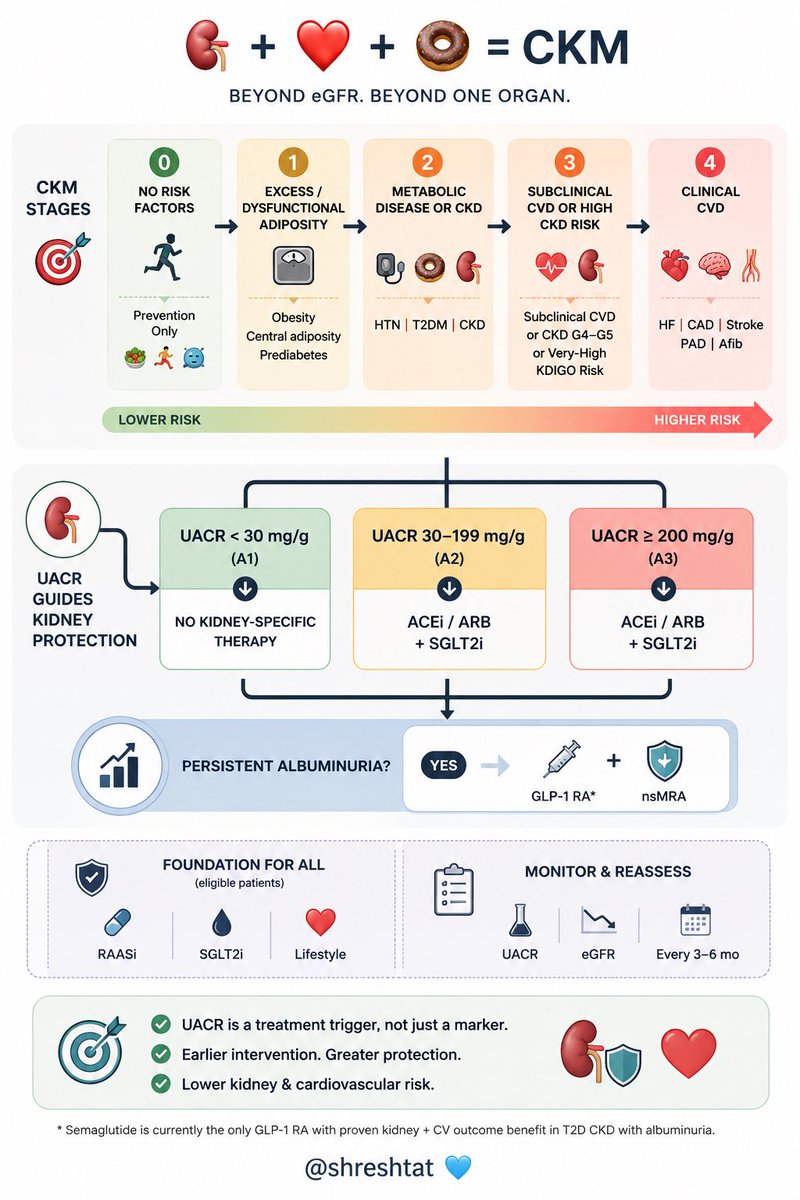 + + = CKM

BEYOND eGFR. BEYOND ONE ORGAN.

CKM STAGES

0
NO RISK FACTORS
Prevention Only

1
EXCESS / DYSFUNCTIONAL ADIPOSITY
Obesity
Central adiposity
Prediabetes

2
METABOLIC DISEASE OR CKD
HTN | T2DM | CKD

3
SUBCLINICAL CVD OR HIGH CKD RISK
Subclinical CVD or CKD G4–G5 or Very-High KDIGO Risk

4
CLINICAL CVD
HF | CAD | Stroke
PAD | Afib

LOWER RISK
HIGHER RISK

UACR GUIDES KIDNEY PROTECTION

UACR < 30 mg/g (A1)
NO KIDNEY-SPECIFIC THERAPY

UACR 30–199 mg/g (A2)
ACEi / ARB + SGLT2i

UACR ≥ 200 mg/g (A3)
ACEi / ARB + SGLT2i

PERSISTENT ALBUMINURIA?
YES
GLP-1 RA*
+
nsMRA

FOUNDATION FOR ALL
(eligible patients)
RAASi
SGLT2i
Lifestyle

MONITOR & REASSESS
UACR
eGFR
Every 3–6 mo

UACR is a treatment trigger, not just a marker.
Earlier intervention. Greater protection.
Lower kidney & cardiovascular risk.

* Semaglutide is currently the only GLP-1 RA with proven kidney + CV outcome benefit in T2D CKD with albuminuria.

@shreshtat